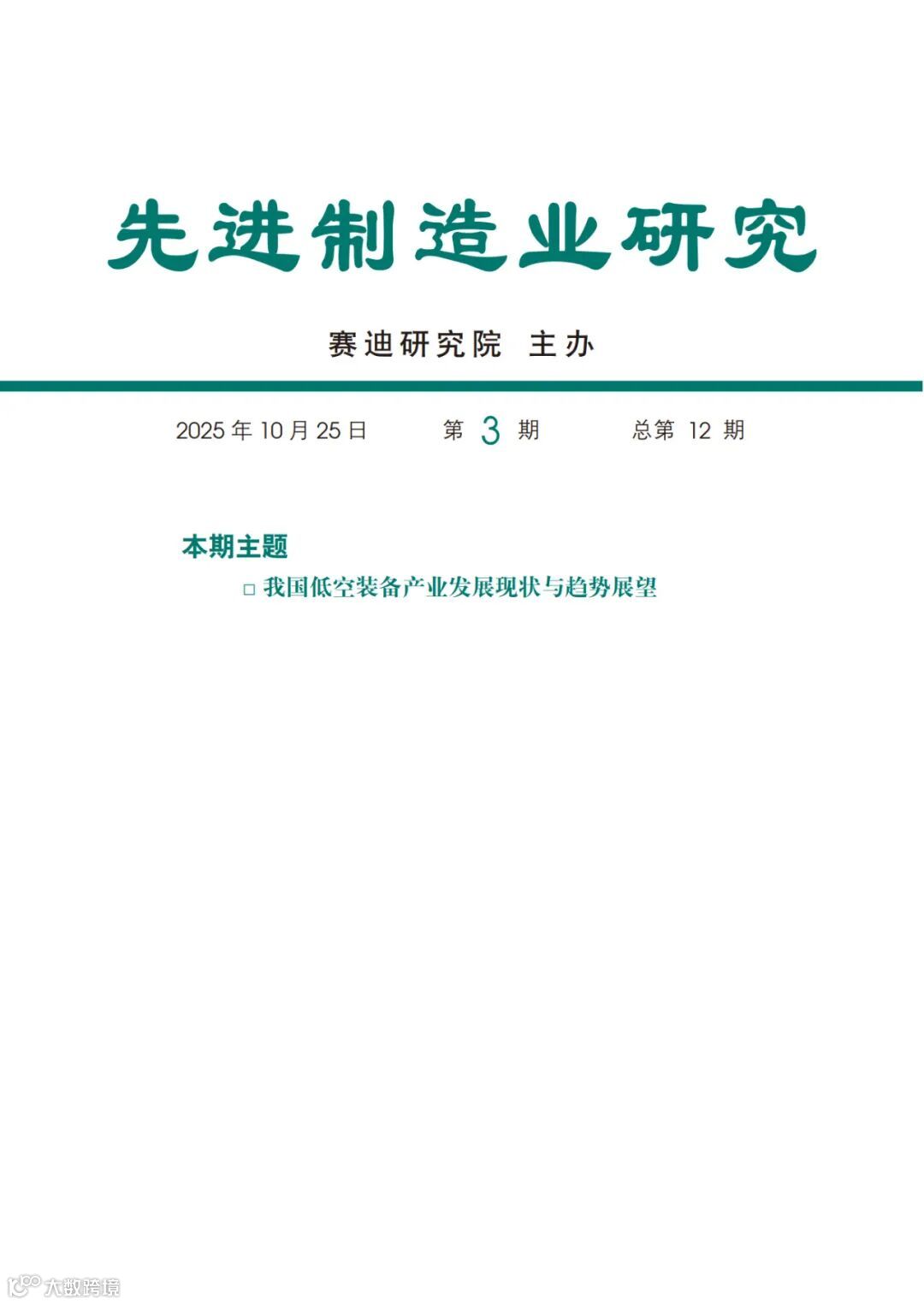 先进制造业研究

赛迪研究院 主办

2025 年 10 月 25 日　　第 3 期　　总第 12 期

本期主题

□ 我国低空装备产业发展现状与趋势展望

大数跨境